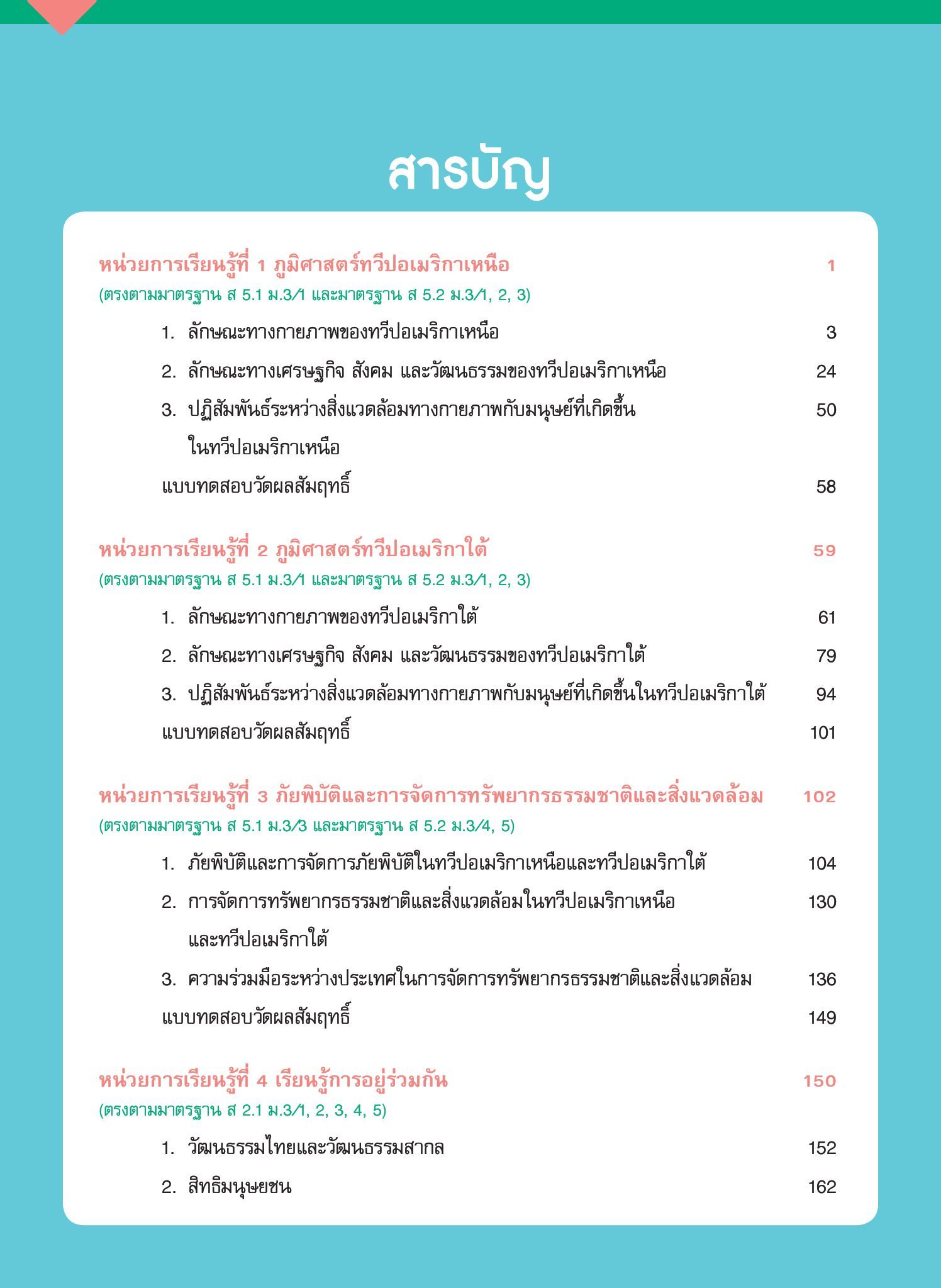 สารบัญ

หน่วยการเรียนรู้ที่ 1 ภูมิศาสตร์ทวีปอเมริกาเหนือ 1
(ตรงตามมาตรฐาน ส 5.1 ม.3/1 และมาตรฐาน ส 5.2 ม.3/1, 2, 3)

1. ลักษณะทางกายภาพของทวีปอเมริกาเหนือ 3

2. ลักษณะทางเศรษฐกิจ สังคม และวัฒนธรรมของทวีปอเมริกาเหนือ 24

3. ปฏิสัมพันธ์ระหว่างสิ่งแวดล้อมทางกายภาพกับมนุษย์ที่เกิดขึ้นในทวีปอเมริกาเหนือ 50

แบบทดสอบวัดผลสัมฤทธิ์ 58

หน่วยการเรียนรู้ที่ 2 ภูมิศาสตร์ทวีปอเมริกาใต้ 59
(ตรงตามมาตรฐาน ส 5.1 ม.3/1 และมาตรฐาน ส 5.2 ม.3/1, 2, 3)

1. ลักษณะทางกายภาพของทวีปอเมริกาใต้ 61

2. ลักษณะทางเศรษฐกิจ สังคม และวัฒนธรรมของทวีปอเมริกาใต้ 79

3. ปฏิสัมพันธ์ระหว่างสิ่งแวดล้อมทางกายภาพกับมนุษย์ที่เกิดขึ้นในทวีปอเมริกาใต้ 94

แบบทดสอบวัดผลสัมฤทธิ์ 101

หน่วยการเรียนรู้ที่ 3 ภัยพิบัติและการจัดการทรัพยากรธรรมชาติและสิ่งแวดล้อม 102
(ตรงตามมาตรฐาน ส 5.1 ม.3/3 และมาตรฐาน ส 5.2 ม.3/4, 5)

1. ภัยพิบัติและการจัดการภัยพิบัติในทวีปอเมริกาเหนือและทวีปอเมริกาใต้ 104

2. การจัดการทรัพยากรธรรมชาติและสิ่งแวดล้อมในทวีปอเมริกาเหนือและทวีปอเมริกาใต้ 130

3. ความร่วมมือระหว่างประเทศในการจัดการทรัพยากรธรรมชาติและสิ่งแวดล้อม 136

แบบทดสอบวัดผลสัมฤทธิ์ 149

หน่วยการเรียนรู้ที่ 4 เรียนรู้การอยู่ร่วมกัน 150
(ตรงตามมาตรฐาน ส 2.1 ม.3/1, 2, 3, 4, 5)

1. วัฒนธรรมไทยและวัฒนธรรมสากล 152

2. สิทธิมนุษยชน 162